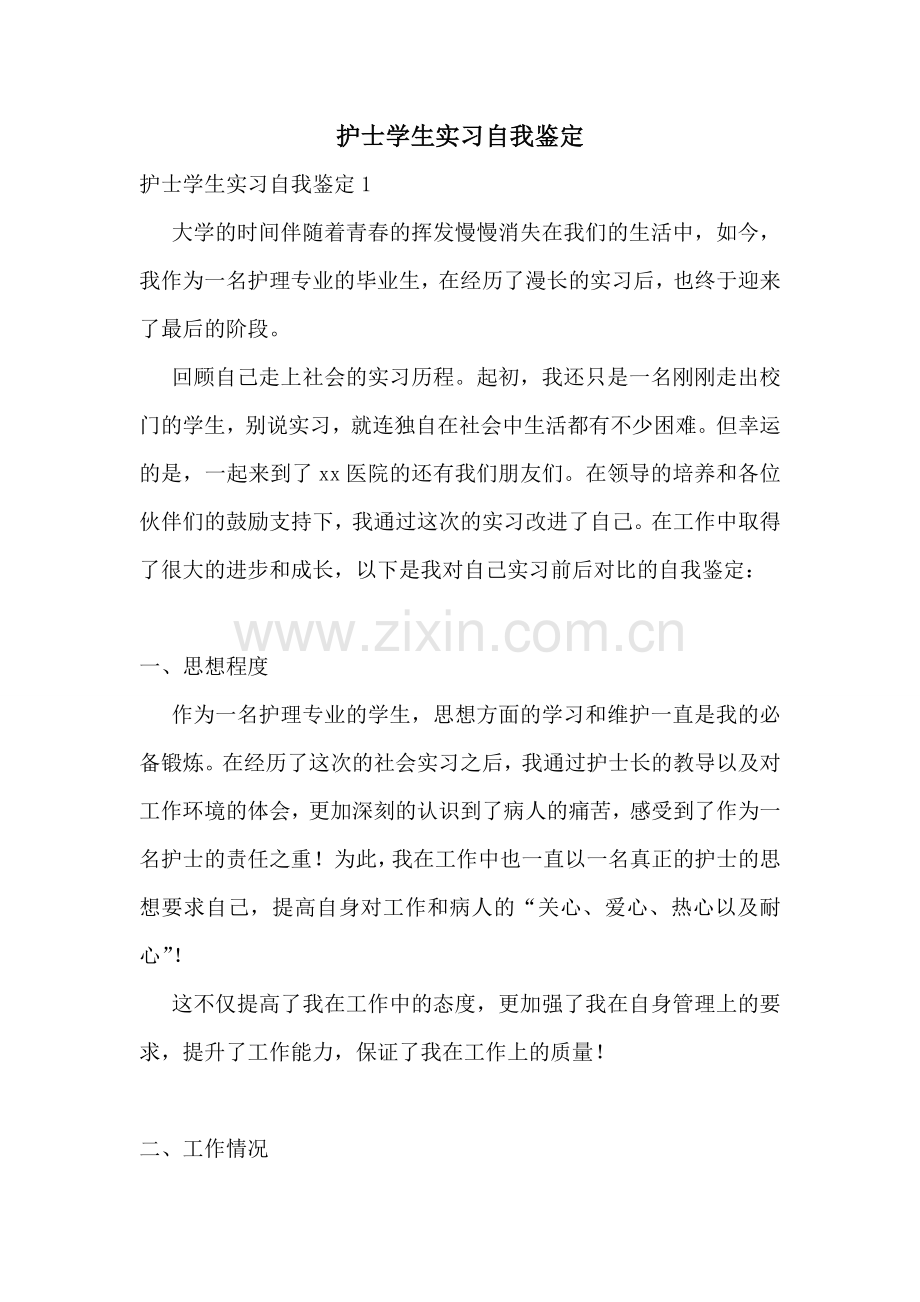 护士学生实习自我鉴定

护士学生实习自我鉴定 1

大学的时间伴随着青春的挥发慢慢消失在我们的生活中，如今，我作为一名护理专业的毕业生，在经历了漫长的实习后，也终于迎来了最后的阶段。

回顾自己走上社会的实习历程。起初，我还只是一名刚刚走出校门的学生，别说实习，就连独自在社会中生活都有不少困难。但幸运的是，一起来到了 xx 医院的还有我们朋友们。在领导的培养和各位伙伴们的鼓励支持下，我通过这次的实习改进了自己。在工作中取得了很大的进步和成长，以下是我对自己实习前后对比的自我鉴定：

www.zixin.com.cn

一、思想程度

作为一名护理专业的学生，思想方面的学习和维护一直是我的必备锻炼。在经历了这次的社会实习之后，我通过护士长的教导以及对工作环境的体会，更加深刻的认识到了病人的痛苦，感受到了作为一名护士的责任之重！为此，我在工作中也一直以一名真正的护士的思想要求自己，提高自身对工作和病人的“关心、爱心、热心以及耐心”!

这不仅提高了我在工作中的态度，更加强了我在自身管理上的要求，提升了工作能力，保证了我在工作上的质量！

二、工作情况